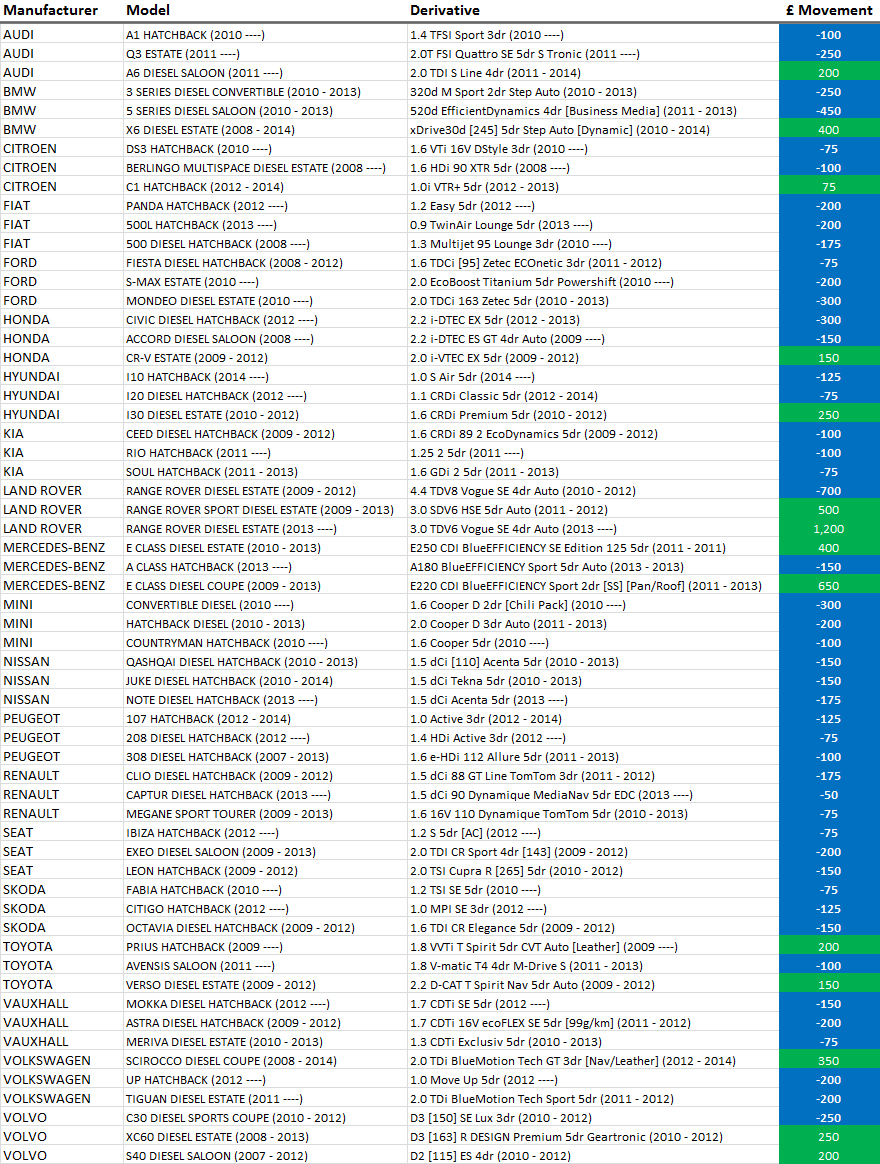 | Manufacturer | Model | Derivative | £ Movement |
|---|---|---|---|
| AUDI | A1 HATCHBACK (2010 ----) | 1.4 TFSI Sport 3dr (2010 ----) | -100 |
| AUDI | Q3 ESTATE (2011 ----) | 2.0T FSI Quattro SE 5dr S Tronic (2011 ----) | -250 |
| AUDI | A6 DIESEL SALOON (2011 ----) | 2.0 TDI S Line 4dr (2011 - 2014) | 200 |
| BMW | 3 SERIES DIESEL CONVERTIBLE (2010 - 2013) | 320d M Sport 2dr Step Auto (2010 - 2013) | -250 |
| BMW | 5 SERIES DIESEL SALOON (2010 - 2013) | 520d EfficientDynamics 4dr [Business Media] (2011 - 2013) | -450 |
| BMW | X6 DIESEL ESTATE (2008 - 2014) | xDrive30d [245] 5dr Step Auto [Dynamic] (2010 - 2014) | 400 |
| CITROEN | DS3 HATCHBACK (2010 ----) | 1.6 VTi 16V DStyle 3dr (2010 ----) | -75 |
| CITROEN | BERLINGO MULTISPACE DIESEL ESTATE (2008 ----) | 1.6 HDi 90 XTR 5dr (2008 ----) | -100 |
| CITROEN | C1 HATCHBACK (2012 - 2014) | 1.0i VTR+ 5dr (2012 - 2013) | 75 |
| FIAT | PANDA HATCHBACK (2012 ----) | 1.2 Easy 5dr (2012 ----) | -200 |
| FIAT | 500L HATCHBACK (2013 ----) | 0.9 TwinAir Lounge 5dr (2013 ----) | -200 |
| FIAT | 500 DIESEL HATCHBACK (2008 ----) | 1.3 Multijet 95 Lounge 3dr (2010 ----) | -175 |
| FORD | FIESTA DIESEL HATCHBACK (2008 - 2012) | 1.6 TDCi [95] Zetec ECOnetic 3dr (2011 - 2012) | -75 |
| FORD | S-MAX ESTATE (2010 ----) | 2.0 EcoBoost Titanium 5dr Powershift (2010 ----) | -200 |
| FORD | MONDEO DIESEL ESTATE (2010 ----) | 2.0 TDCi 163 Zetec 5dr (2010 - 2013) | -300 |
| HONDA | CIVIC DIESEL HATCHBACK (2012 ----) | 2.2 i-DTEC EX 5dr (2012 - 2013) | -300 |
| HONDA | ACCORD DIESEL SALOON (2008 ----) | 2.2 i-DTEC ES GT 4dr Auto (2009 ----) | -150 |
| HONDA | CR-V ESTATE (2009 - 2012) | 2.0 i-VTEC EX 5dr (2009 - 2012) | 150 |
| HYUNDAI | I10 HATCHBACK (2014 ----) | 1.0 S Air 5dr (2014 ----) | -125 |
| HYUNDAI | I20 DIESEL HATCHBACK (2012 ----) | 1.1 CRDi Classic 5dr (2012 - 2014) | -75 |
| HYUNDAI | I30 DIESEL ESTATE (2010 - 2012) | 1.6 CRDi Premium 5dr (2010 - 2012) | 250 |
| KIA | CEED DIESEL HATCHBACK (2009 - 2012) | 1.6 CRDi 89 2 EcoDynamics 5dr (2009 - 2012) | -100 |
| KIA | RIO HATCHBACK (2011 ----) | 1.25 2 5dr (2011 ----) | -100 |
| KIA | SOUL HATCHBACK (2011 - 2013) | 1.6 GDi 2 5dr (2011 - 2013) | -75 |
| LAND ROVER | RANGE ROVER DIESEL ESTATE (2009 - 2012) | 4.4 TDV8 Vogue SE 4dr Auto (2010 - 2012) | -700 |
| LAND ROVER | RANGE ROVER SPORT DIESEL ESTATE (2009 - 2013) | 3.0 SDV6 HSE 5dr Auto (2011 - 2012) | 500 |
| LAND ROVER | RANGE ROVER DIESEL ESTATE (2013 ----) | 3.0 TDV6 Vogue SE 4dr Auto (2013 ----) | 1,200 |
| MERCEDES-BENZ | E CLASS DIESEL ESTATE (2010 - 2013) | E250 CDI BlueEFFICIENCY SE Edition 125 5dr (2011 - 2011) | 400 |
| MERCEDES-BENZ | A CLASS HATCHBACK (2013 ----) | A180 BlueEFFICIENCY Sport 5dr Auto (2013 - 2013) | -150 |
| MERCEDES-BENZ | E CLASS DIESEL COUPE (2009 - 2013) | E220 CDI BlueEFFICIENCY Sport 2dr [SS] [Pan/Roof] (2011 - 2013) | 650 |
| MINI | CONVERTIBLE DIESEL (2010 ----) | 1.6 Cooper D 2dr [Chili Pack] (2010 ----) | -300 |
| MINI | HATCHBACK DIESEL (2010 - 2013) | 2.0 Cooper D 3dr Auto (2011 - 2013) | -200 |
| MINI | COUNTRYMAN HATCHBACK (2010 ----) | 1.6 Cooper 5dr (2010 ----) | -100 |
| NISSAN | QASHQAI DIESEL HATCHBACK (2010 - 2013) | 1.5 dCi [110] Acenta 5dr (2010 - 2013) | -150 |
| NISSAN | JUKE DIESEL HATCHBACK (2010 - 2014) | 1.5 dCi Tekna 5dr (2010 - 2013) | -150 |
| NISSAN | NOTE DIESEL HATCHBACK (2013 ----) | 1.5 dCi Acenta 5dr (2013 ----) | -175 |
| PEUGEOT | 107 HATCHBACK (2012 - 2014) | 1.0 Active 3dr (2012 - 2014) | -125 |
| PEUGEOT | 208 DIESEL HATCHBACK (2012 ----) | 1.4 HDi Active 3dr (2012 ----) | -75 |
| PEUGEOT | 308 DIESEL HATCHBACK (2007 - 2013) | 1.6 e-HDi 112 Allure 5dr (2011 - 2013) | -100 |
| RENAULT | CLIO DIESEL HATCHBACK (2009 - 2012) | 1.5 dCi 88 GT Line TomTom 3dr (2011 - 2012) | -175 |
| RENAULT | CAPTUR DIESEL HATCHBACK (2013 ----) | 1.5 dCi 90 Dynamique MediaNav 5dr EDC (2013 ----) | -50 |
| RENAULT | MEGANE SPORT TOURER (2009 - 2013) | 1.6 16V 110 Dynamique TomTom 5dr (2010 - 2013) | -75 |
| SEAT | IBIZA HATCHBACK (2012 ----) | 1.2 S 5dr [AC] (2012 ----) | -75 |
| SEAT | EXEO DIESEL SALOON (2009 - 2013) | 2.0 TDI CR Sport 4dr [143] (2009 - 2012) | -200 |
| SEAT | LEON HATCHBACK (2009 - 2012) | 2.0 TSI Cupra R [265] 5dr (2010 - 2012) | -150 |
| SKODA | FABIA HATCHBACK (2010 ----) | 1.2 TSI SE 5dr (2010 ----) | -75 |
| SKODA | CITIGO HATCHBACK (2012 ----) | 1.0 MPI SE 3dr (2012 ----) | -125 |
| SKODA | OCTAVIA DIESEL HATCHBACK (2009 - 2012) | 1.6 TDI CR Elegance 5dr (2009 - 2012) | -150 |
| TOYOTA | PRIUS HATCHBACK (2009 ----) | 1.8 VVTi T Spirit 5dr CVT Auto [Leather] (2009 ----) | 200 |
| TOYOTA | AVENSIS SALOON (2011 ----) | 1.8 V-matic T4 4dr M-Drive S (2011 - 2013) | -100 |
| TOYOTA | VERSO DIESEL ESTATE (2009 - 2012) | 2.2 D-CAT T Spirit Nav 5dr Auto (2009 - 2012) | 150 |
| VAUXHALL | MOKKA DIESEL HATCHBACK (2012 ----) | 1.7 CDTi SE 5dr (2012 ----) | -150 |
| VAUXHALL | ASTRA DIESEL HATCHBACK (2009 - 2012) | 1.7 CDTi 16V ecoFLEX SE 5dr [99g/km] (2011 - 2012) | -200 |
| VAUXHALL | MERIVA DIESEL ESTATE (2010 - 2013) | 1.3 CDTi Exclusiv 5dr (2010 - 2013) | -75 |
| VOLKSWAGEN | SCIROCCO DIESEL COUPE (2008 - 2014) | 2.0 TDi BlueMotion Tech GT 3dr [Nav/Leather] (2012 - 2014) | 350 |
| VOLKSWAGEN | UP HATCHBACK (2012 ----) | 1.0 Move Up 5dr (2012 ----) | -200 |
| VOLKSWAGEN | TIGUAN DIESEL ESTATE (2011 ----) | 2.0 TDi BlueMotion Tech Sport 5dr (2011 - 2012) | -200 |
| VOLVO | C30 DIESEL SPORTS COUPE (2010 - 2012) | D3 [150] SE Lux 3dr (2010 - 2012) | -250 |
| VOLVO | XC60 DIESEL ESTATE (2008 - 2013) | D3 [163] R DESIGN Premium 5dr Geartronic (2010 - 2012) | 250 |
| VOLVO | S40 DIESEL SALOON (2007 - 2012) | D2 [115] ES 4dr (2010 - 2012) | 200 |